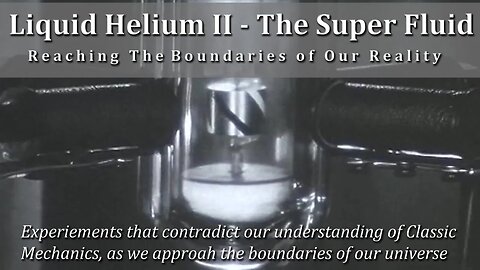 Liquid Helium II - The Super Fluid
Reaching The Boundaries of Our Reality

Experiements that contradict our understanding of Classic Mechanics, as we approah the boundaries of our universe